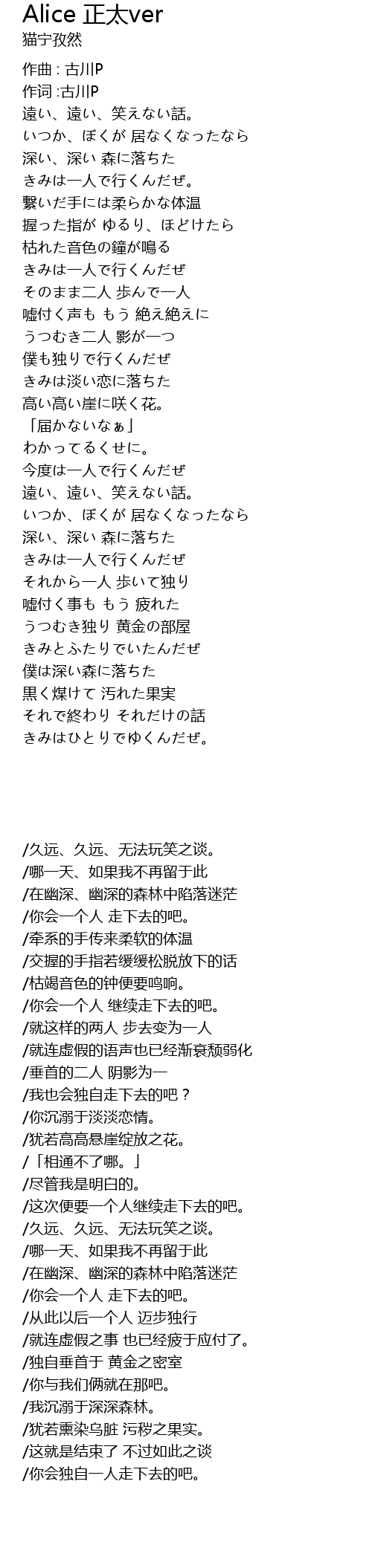 Alice 正太ver
猫宁孜然

作曲 : 古川P
作词 :古川P
遠い、遠い、笑えない話。
いつか、ぼくが 居なくなったなら
深い、深い 森に落ちた
きみは一人で行くんだぜ。
繋いだ手には柔らかな体温
握った指が ゆるり、ほどけたら
枯れた音色の鐘が鳴る
きみは一人で行くんだぜ
そのまま二人 歩んで一人
嘘付く声も もう 絶え絶えに
うつむき二人 影が一つ
僕も独りで行くんだぜ
きみは淡い恋に落ちた
高い高い崖に咲く花。
「届かないなぁ」
わかってるくせに。
今度は一人で行くんだぜ
遠い、遠い、笑えない話。
いつか、ぼくが 居なくなったなら
深い、深い 森に落ちた
きみは一人で行くんだぜ
それから一人 歩いて独り
嘘付く事も もう 疲れた
うつむき独り 黄金の部屋
きみとふたりでいたんだぜ
僕は深い森に落ちた
黒く煤けて 汚れた果実
それで終わり それだけの話
きみはひとりでゆくんだぜ。

/久远、久远、无法玩笑之谈。
/哪一天、如果我不再留于此
/在幽深、幽深的森林中陷落迷茫
/你会一个人 走下去的吧。
/牵系的手传来柔软的体温
/交握的手指若缓缓松脱放下的话
/枯竭音色的钟便要鸣响。
/你会一个人 继续走下去的吧。
/就这样的两人 步去变为一人
/就连虚假的语声也已经渐衰颓弱化
/垂首的二人 阴影为一
/我也会独自走下去的吧？
/你沉溺于淡淡恋情。
/犹若高高悬崖绽放之花。
/「相通不了哪。」
/尽管我是明白的。
/这次便要一个人继续走下去的吧。
/久远、久远、无法玩笑之谈。
/哪一天、如果我不再留于此
/在幽深、幽深的森林中陷落迷茫
/你会一个人 走下去的吧。
/从此以后一个人 迈步独行
/就连虚假之事 也已经疲于应付了。
/独自垂首于 黄金之密室
/你与我们俩就在那吧。
/我沉溺于深深森林。
/犹若熏染乌脏 污秽之果实。
/这就是结束了 不过如此之谈
/你会独自一人走下去的吧。